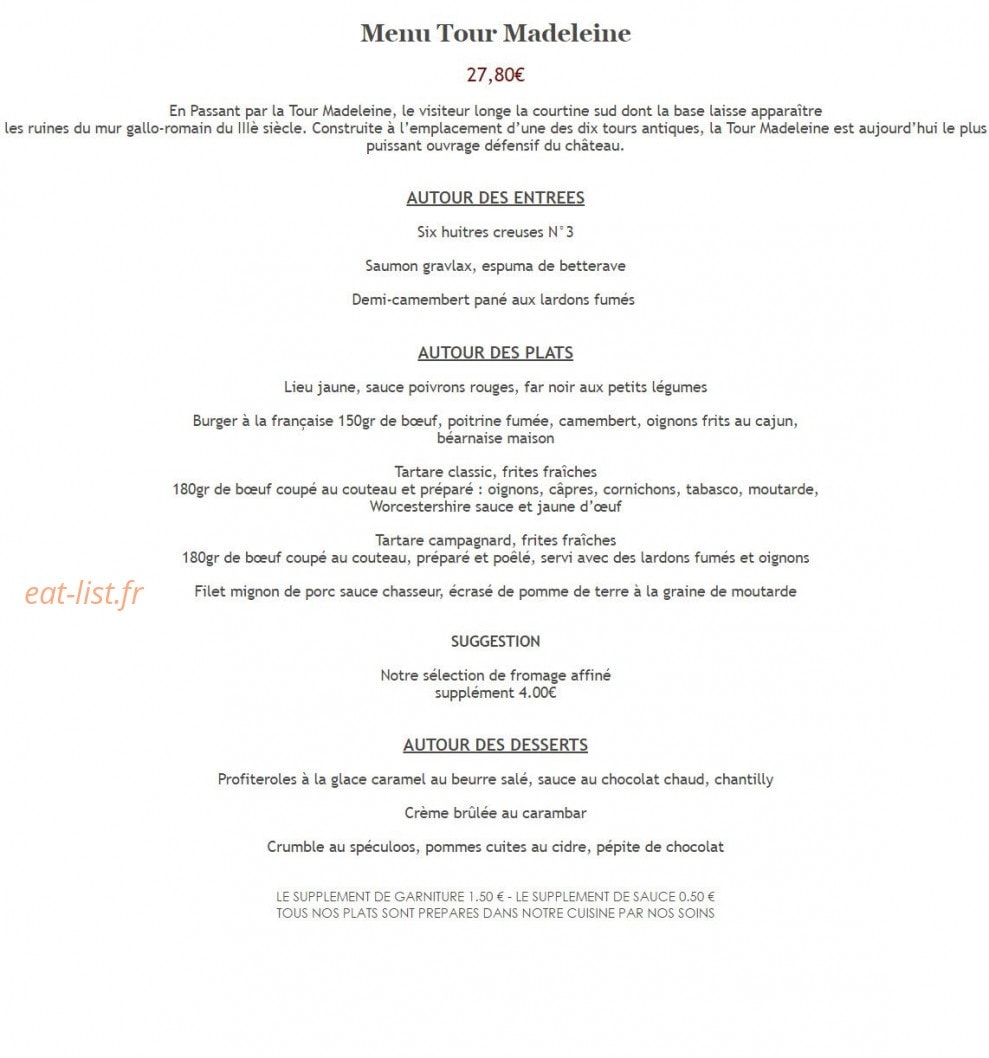 Menu Tour Madeleine

27,80€

En Passant par la Tour Madeleine, le visiteur longe la courtine sud dont la base laisse apparaître les ruines du mur gallo-romain du IIIè siècle. Construite à l'emplacement d'une des dix tours antiques, la Tour Madeleine est aujourd'hui le plus puissant ouvrage défensif du château.

AUTOUR DES ENTREES

Six huitres creuses N°3

Saumon gravlax, espuma de betterave

Demi-camembert pané aux lardons fumés

AUTOUR DES PLATS

Lieu jaune, sauce poivrons rouges, far noir aux petits légumes

Burger à la française 150gr de bœuf, poitrine fumée, camembert, oignons frits au cajun, béarnaise maison

Tartare classic, frites fraîches
180gr de bœuf coupé au couteau et préparé : oignons, câpres, cornichons, tabasco, moutarde, Worcestershire sauce et jaune d'œuf

Tartare campagnard, frites fraîches
180gr de bœuf coupé au couteau, préparé et poêlé, servi avec des lardons fumés et oignons

eat-list.fr

Filet mignon de porc sauce chasseur, écrasé de pomme de terre à la graine de moutarde

SUGGESTION

Notre sélection de fromage affiné
supplément 4.00€

AUTOUR DES DESSERTS

Profiteroles à la glace caramel au beurre salé, sauce au chocolat chaud, chantilly

Crème brûlée au carambar

Crumble au spéculoos, pommes cuites au cidre, pépite de chocolat

LE SUPPLEMENT DE GARNITURE 1.50 € - LE SUPPLEMENT DE SAUCE 0.50 €
TOUS NOS PLATS SONT PREPARES DANS NOTRE CUISINE PAR NOS SOINS